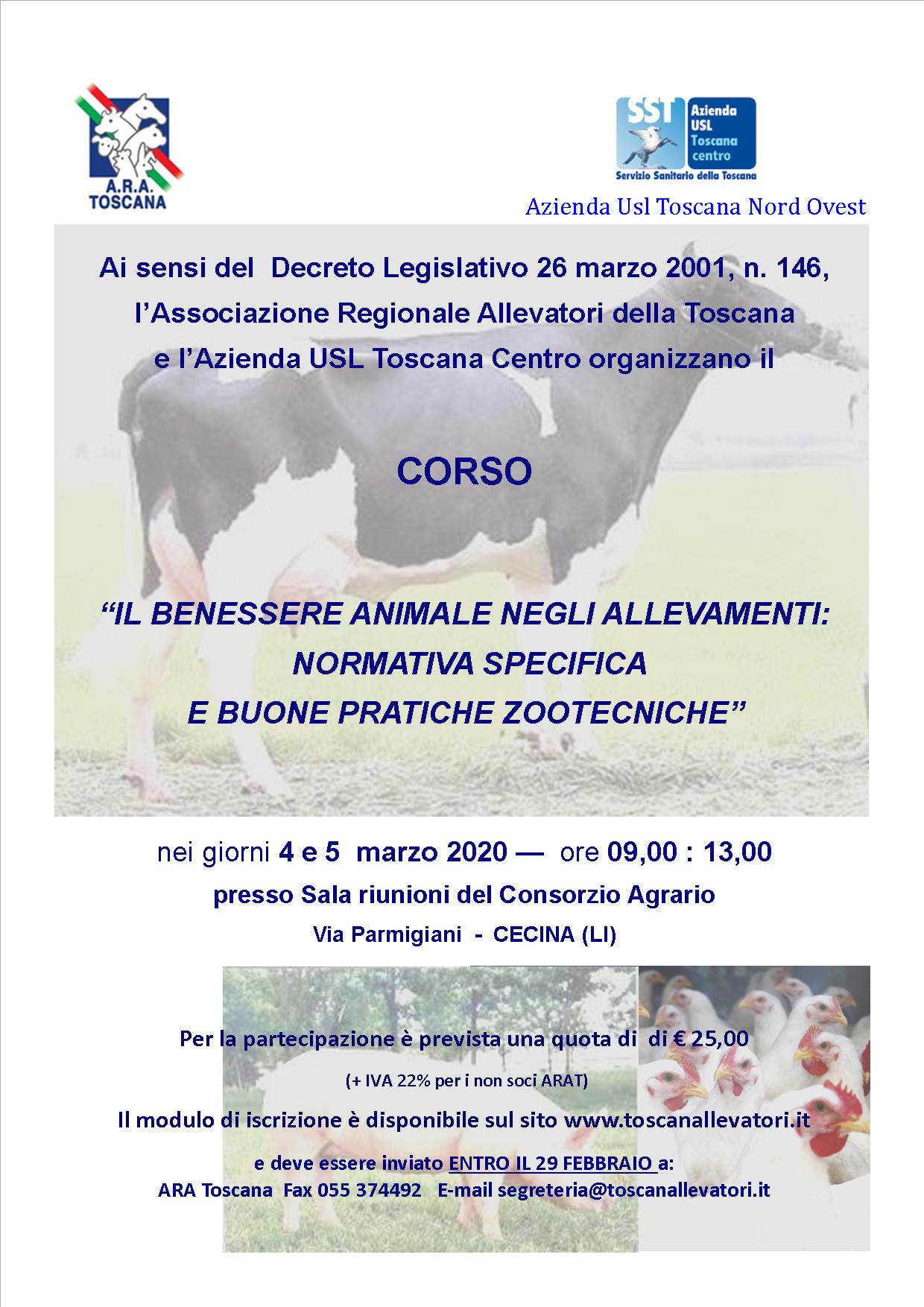 A.R.A. TOSCANA

SST Azienda USL Toscana centro
Servizio Sanitario della Toscana

Azienda Usl Toscana Nord Ovest

Ai sensi del Decreto Legislativo 26 marzo 2001, n. 146, l'Associazione Regionale Allevatori della Toscana e l'Azienda USL Toscana Centro organizzano il

CORSO

"IL BENESSERE ANIMALE NEGLI ALLEVAMENTI: NORMATIVA SPECIFICA E BUONE PRATICHE ZOOTECNICHE"

nei giorni 4 e 5 marzo 2020 — ore 09,00 : 13,00
presso Sala riunioni del Consorzio Agrario
Via Parmigiani - CECINA (LI)

Per la partecipazione è prevista una quota di di € 25,00
(+ IVA 22% per i non soci ARAT)
Il modulo di iscrizione è disponibile sul sito www.toscanallevatori.it
e deve essere inviato ENTRO IL 29 FEBBRAIO a:
ARA Toscana Fax 055 374492 E-mail segreteria@toscanallevatori.it